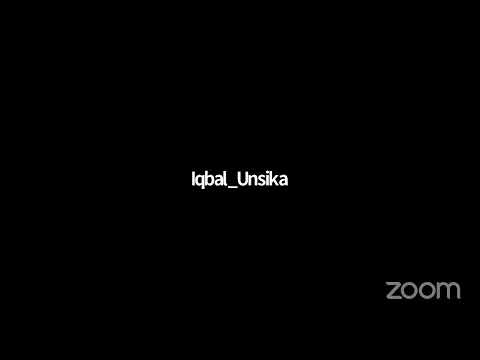 Iqbal_Unsika

zoom